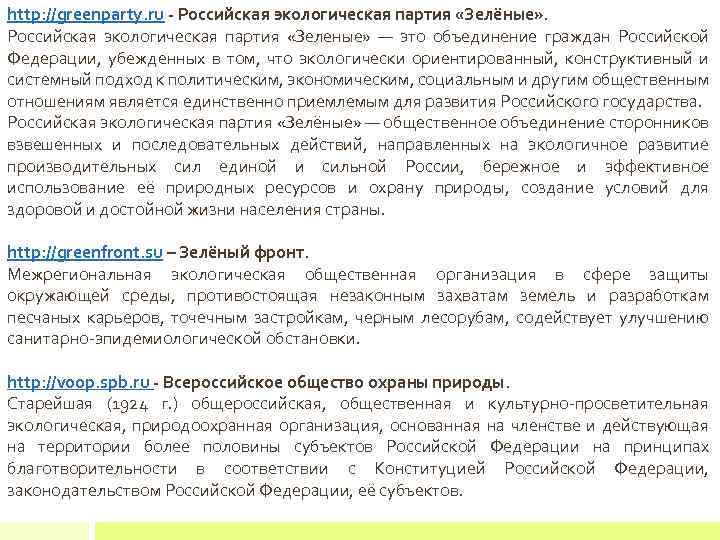 http://greenparty.ru - Российская экологическая партия «Зелёные».
Российская экологическая партия «Зеленые» — это объединение граждан Российской Федерации, убежденных в том, что экологически ориентированный, конструктивный и системный подход к политическим, экономическим, социальным и другим общественным отношениям является единственно приемлемым для развития Российского государства.
Российская экологическая партия «Зелёные» — общественное объединение сторонников взвешенных и последовательных действий, направленных на экологичное развитие производительных сил единой и сильной России, бережное и эффективное использование её природных ресурсов и охрану природы, создание условий для здоровой и достойной жизни населения страны.

http://greenfront.su – Зелёный фронт.
Межрегиональная экологическая общественная организация в сфере защиты окружающей среды, противостоящая незаконным захватам земель и разработкам песчаных карьеров, точечным застройкам, черным лесорубам, содействует улучшению санитарно-эпидемиологической обстановки.

http://voop.spb.ru - Всероссийское общество охраны природы.
Старейшая (1924 г.) общероссийская, общественная и культурно-просветительная экологическая, природоохранная организация, основанная на членстве и действующая на территории более половины субъектов Российской Федерации на принципах благотворительности в соответствии с Конституцией Российской Федерации, законодательством Российской Федерации, её субъектов.